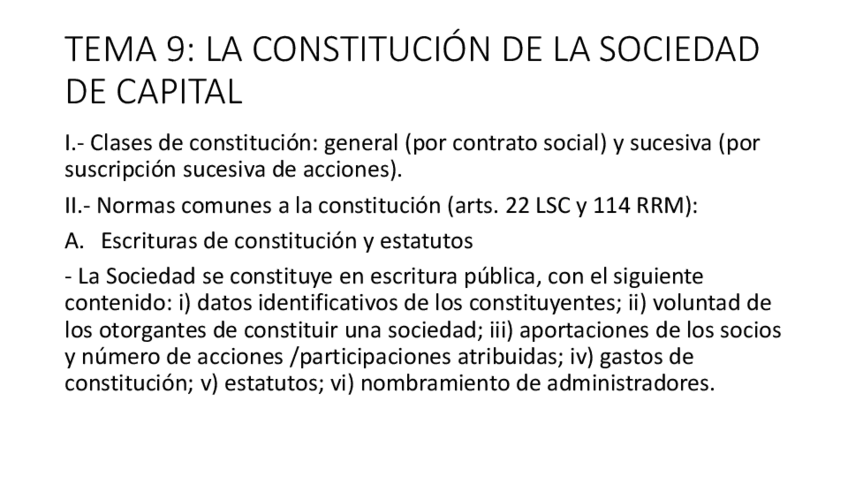 TEMA 9: LA CONSTITUCIÓN DE LA SOCIEDAD DE CAPITAL

I.- Clases de constitución: general (por contrato social) y sucesiva (por suscripción sucesiva de acciones).

II.- Normas comunes a la constitución (arts. 22 LSC y 114 RRM):

A. Escrituras de constitución y estatutos

- La Sociedad se constituye en escritura pública, con el siguiente contenido: i) datos identificativos de los constituyentes; ii) voluntad de los otorgantes de constituir una sociedad; iii) aportaciones de los socios y número de acciones /participaciones atribuidas; iv) gastos de constitución; v) estatutos; vi) nombramiento de administradores.